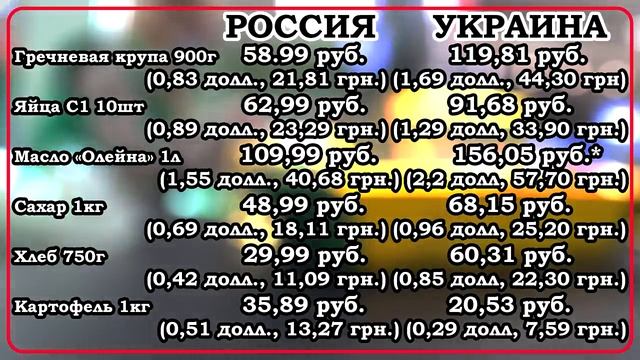 | | РОССИЯ | УКРАИНА |
|---|---|---|
| Гречневая крупа 900г | 58.99 руб. (0,83 долл., 21,81 грн.) | 119,81 руб. (1,69 долл., 44,30 грн) |
| Яйца С1 10шт | 62,99 руб. (0,89 долл., 23,29 грн.) | 91,68 руб. (1,29 долл, 33,90 грн.) |
| Масло «Олейна» 1л | 109,99 руб. (1,55 долл., 40,68 грн.) | 156,05 руб.* (2,2 долл, 57,70 грн.) |
| Сахар 1кг | 48,99 руб. (0,69 долл., 18,11 грн.) | 68,15 руб. (0,96 долл, 25,20 грн.) |
| Хлеб 750г | 29,99 руб. (0,42 долл., 11,09 грн.) | 60,31 руб. (0,85 долл, 22,30 грн.) |
| Картофель 1кг | 35,89 руб. (0,51 долл., 13,27 грн.) | 20,53 руб. (0,29 долл, 7,59 грн.) |